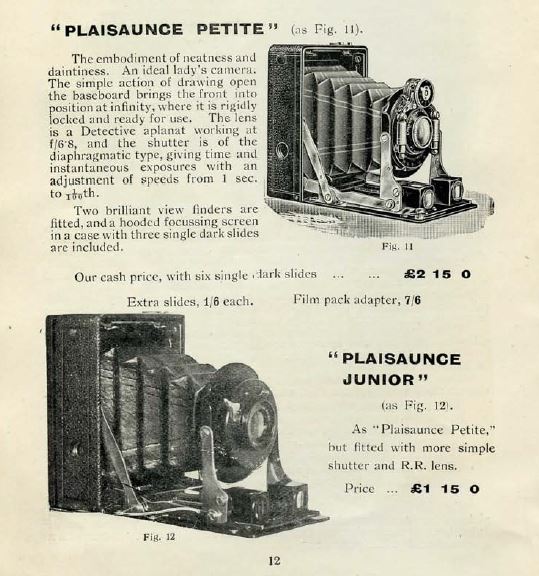 "PLAISAUNCE PETITE" (as Fig. 11).

The embodiment of neatness and daintiness. An ideal lady's camera. The simple action of drawing open the baseboard brings the front into position at infinity, where it is rigidly locked and ready for use. The lens is a Detective aplanat working at f/6·8, and the shutter is of the diaphragmatic type, giving time and instantaneous exposures with an adjustment of speeds from 1 sec. to $\frac{1}{100}$th.

Two brilliant view finders are fitted, and a hooded focussing screen in a case with three single dark slides are included.

Fig. 11

Our cash price, with six single dark slides ... ... £2 15 0

Extra slides, 1/6 each. Film pack adapter, 7/6

"PLAISAUNCE JUNIOR"

(as Fig. 12).

As "Plaisaunce Petite," but fitted with more simple shutter and R.R. lens.

Price ... £1 15 0

Fig. 12

12